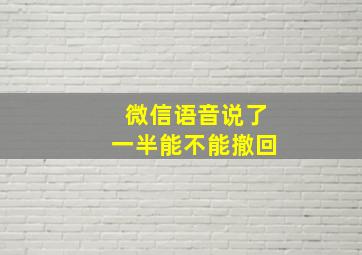 微信语音说了
一半能不能撤回